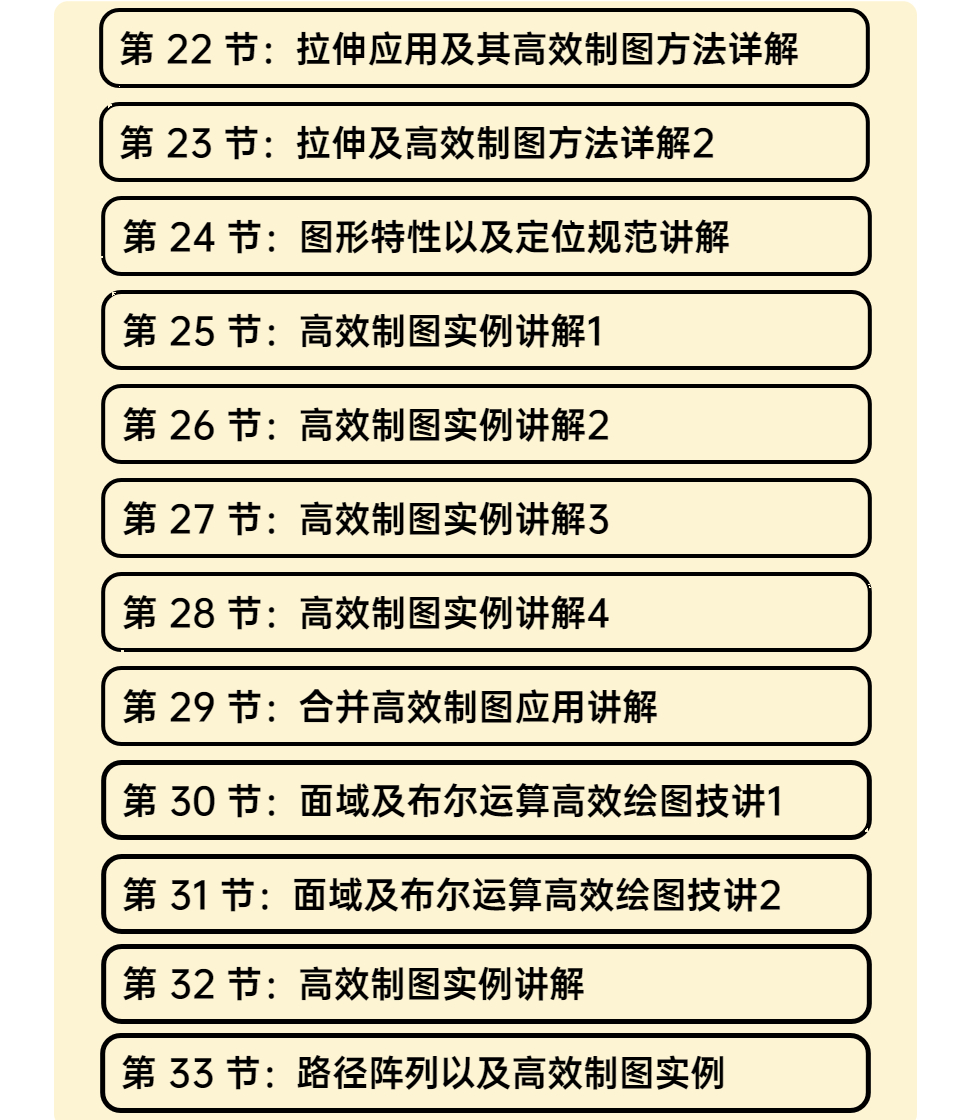 第 22 节：拉伸应用及其高效制图方法详解

第 23 节：拉伸及高效制图方法详解2

第 24 节：图形特性以及定位规范讲解

第 25 节：高效制图实例讲解1

第 26 节：高效制图实例讲解2

第 27 节：高效制图实例讲解3

第 28 节：高效制图实例讲解4

第 29 节：合并高效制图应用讲解

第 30 节：面域及布尔运算高效绘图技讲1

第 31 节：面域及布尔运算高效绘图技讲2

第 32 节：高效制图实例讲解

第 33 节：路径阵列以及高效制图实例